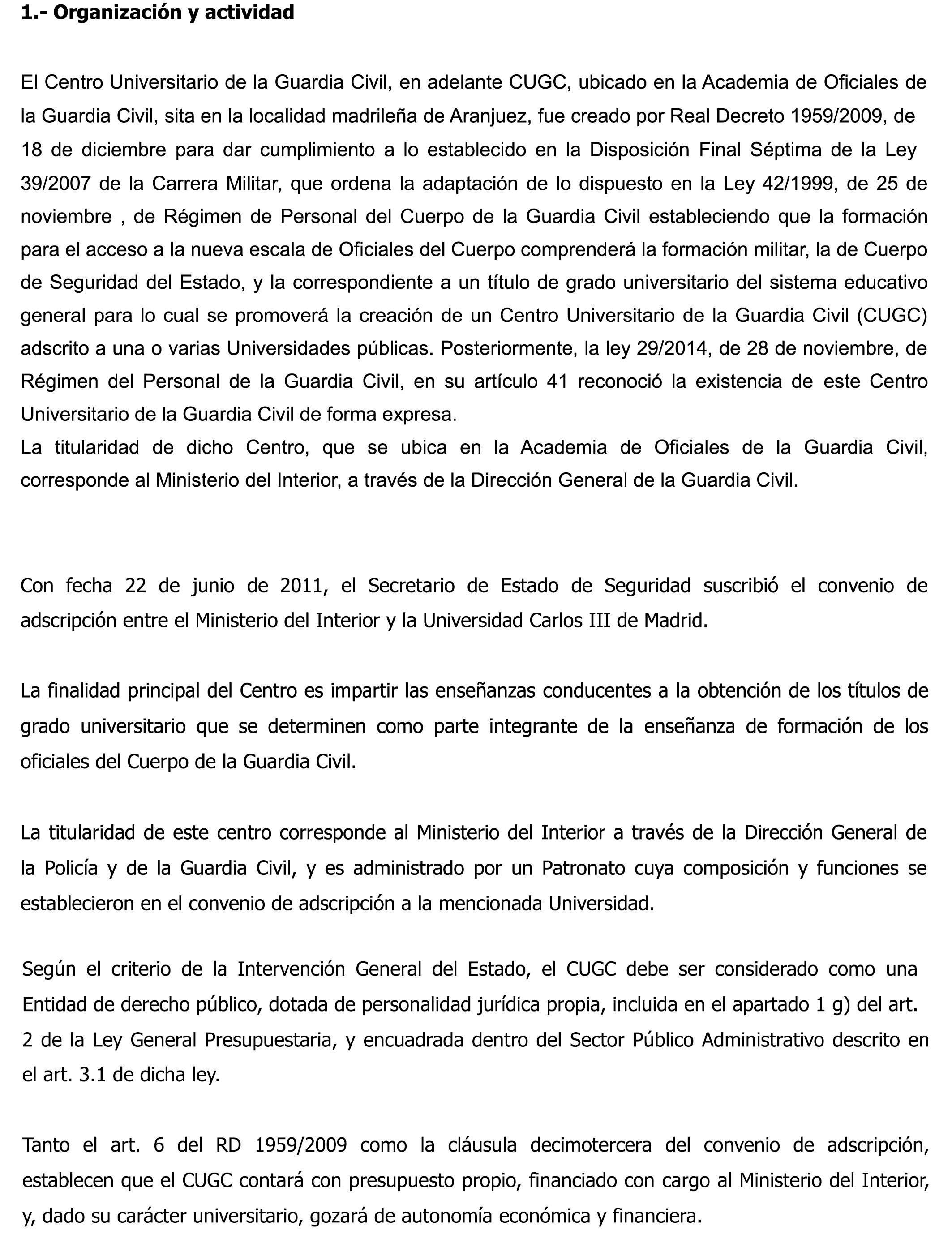 1.- Organización y actividad

El Centro Universitario de la Guardia Civil, en adelante CUGC, ubicado en la Academia de Oficiales de la Guardia Civil, sita en la localidad madrileña de Aranjuez, fue creado por Real Decreto 1959/2009, de 18 de diciembre para dar cumplimiento a lo establecido en la Disposición Final Séptima de la Ley 39/2007 de la Carrera Militar, que ordena la adaptación de lo dispuesto en la Ley 42/1999, de 25 de noviembre , de Régimen de Personal del Cuerpo de la Guardia Civil estableciendo que la formación para el acceso a la nueva escala de Oficiales del Cuerpo comprenderá la formación militar, la de Cuerpo de Seguridad del Estado, y la correspondiente a un título de grado universitario del sistema educativo general para lo cual se promoverá la creación de un Centro Universitario de la Guardia Civil (CUGC) adscrito a una o varias Universidades públicas. Posteriormente, la ley 29/2014, de 28 de noviembre, de Régimen del Personal de la Guardia Civil, en su artículo 41 reconoció la existencia de este Centro Universitario de la Guardia Civil de forma expresa.
La titularidad de dicho Centro, que se ubica en la Academia de Oficiales de la Guardia Civil, corresponde al Ministerio del Interior, a través de la Dirección General de la Guardia Civil.

Con fecha 22 de junio de 2011, el Secretario de Estado de Seguridad suscribió el convenio de adscripción entre el Ministerio del Interior y la Universidad Carlos III de Madrid.

La finalidad principal del Centro es impartir las enseñanzas conducentes a la obtención de los títulos de grado universitario que se determinen como parte integrante de la enseñanza de formación de los oficiales del Cuerpo de la Guardia Civil.

La titularidad de este centro corresponde al Ministerio del Interior a través de la Dirección General de la Policía y de la Guardia Civil, y es administrado por un Patronato cuya composición y funciones se establecieron en el convenio de adscripción a la mencionada Universidad.

Según el criterio de la Intervención General del Estado, el CUGC debe ser considerado como una Entidad de derecho público, dotada de personalidad jurídica propia, incluida en el apartado 1 g) del art. 2 de la Ley General Presupuestaria, y encuadrada dentro del Sector Público Administrativo descrito en el art. 3.1 de dicha ley.

Tanto el art. 6 del RD 1959/2009 como la cláusula decimotercera del convenio de adscripción, establecen que el CUGC contará con presupuesto propio, financiado con cargo al Ministerio del Interior, y, dado su carácter universitario, gozará de autonomía económica y financiera.